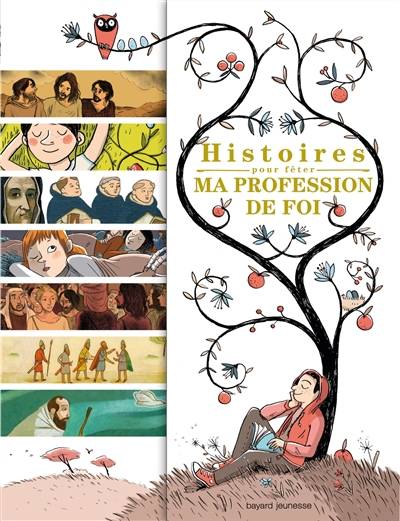 Histoires
pour fêter
MA PROFESSION DE FOI

bayard jeunesse